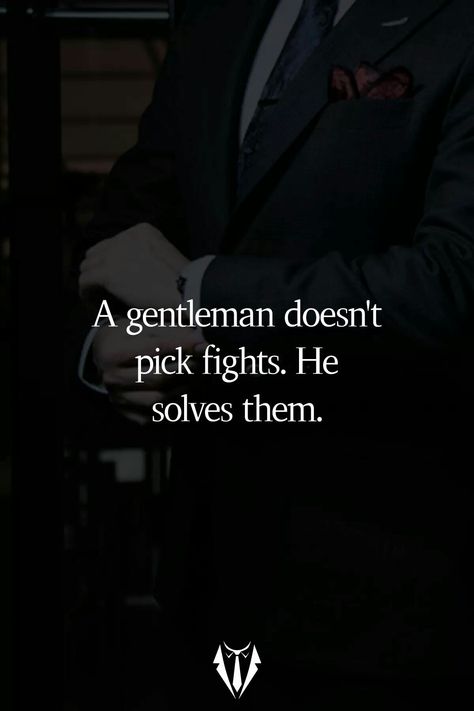 A gentleman doesn't pick fights. He solves them.